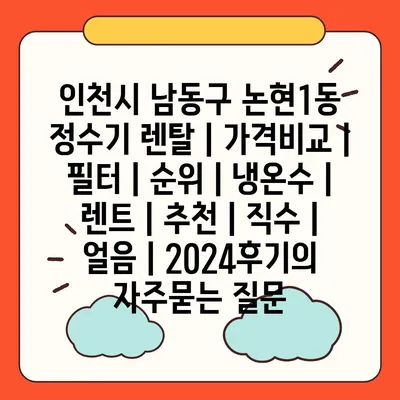 인천시 남동구 논현1동 정수기 렌탈 | 가격비교 | 필터 | 순위 | 냉온수 | 렌트 | 추천 | 직수 | 얼음 | 2024후기의 자주묻는 질문